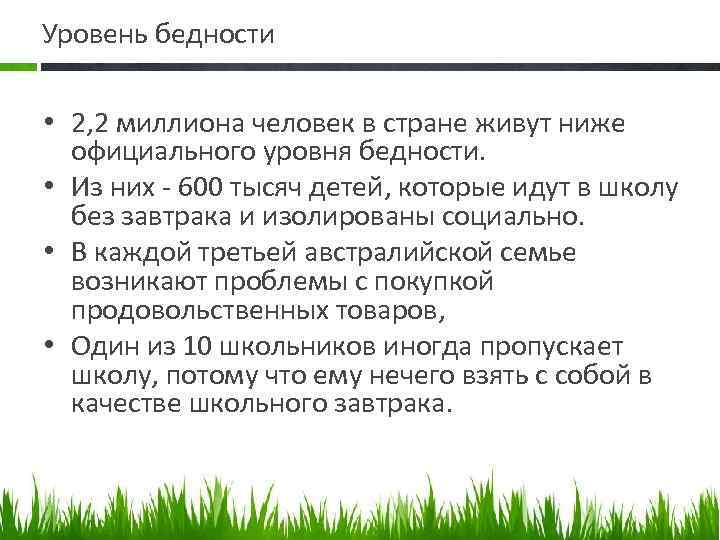 Уровень бедности

• 2,2 миллиона человек в стране живут ниже официального уровня бедности.
• Из них - 600 тысяч детей, которые идут в школу без завтрака и изолированы социально.
• В каждой третьей австралийской семье возникают проблемы с покупкой продовольственных товаров,
• Один из 10 школьников иногда пропускает школу, потому что ему нечего взять с собой в качестве школьного завтрака.